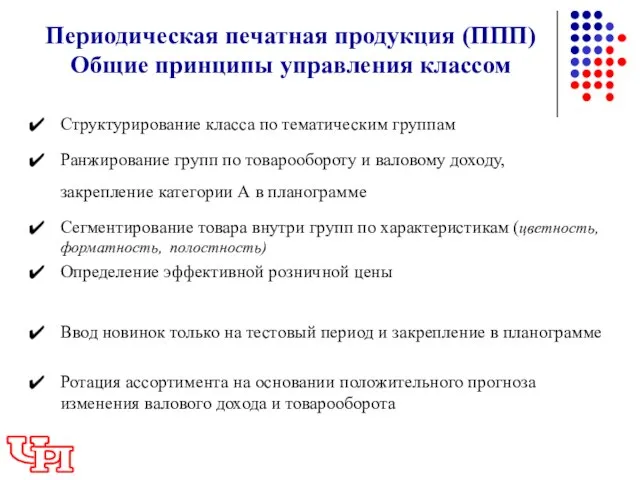 Периодическая печатная продукция (ППП)
Общие принципы управления классом

✔ Структурирование класса по тематическим группам

✔ Ранжирование групп по товарообороту и валовому доходу, закрепление категории А в планограмме

✔ Сегментирование товара внутри групп по характеристикам (цветность, форматность, полостность)

✔ Определение эффективной розничной цены

✔ Ввод новинок только на тестовый период и закрепление в планограмме

✔ Ротация ассортимента на основании положительного прогноза изменения валового дохода и товарооборота

ЦРП